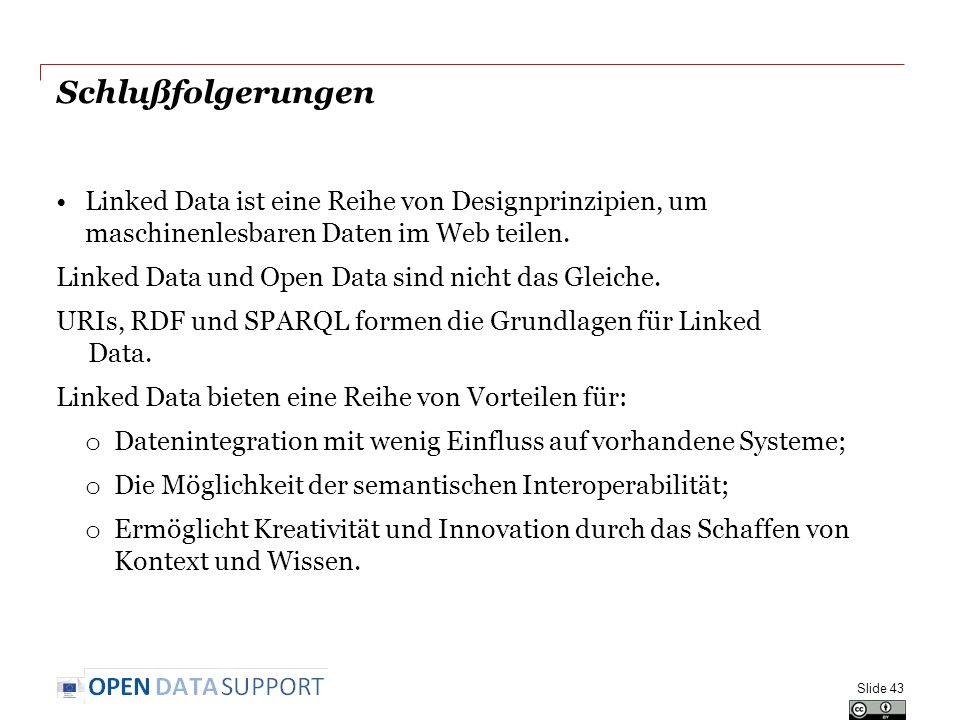 Schlußfolgerungen

• Linked Data ist eine Reihe von Designprinzipien, um maschinenlesbaren Daten im Web teilen.

Linked Data und Open Data sind nicht das Gleiche.

URIs, RDF und SPARQL formen die Grundlagen für Linked Data.

Linked Data bieten eine Reihe von Vorteilen für:

o Datenintegration mit wenig Einfluss auf vorhandene Systeme;

o Die Möglichkeit der semantischen Interoperabilität;

o Ermöglicht Kreativität und Innovation durch das Schaffen von Kontext und Wissen.

OPEN DATA SUPPORT

Slide 43